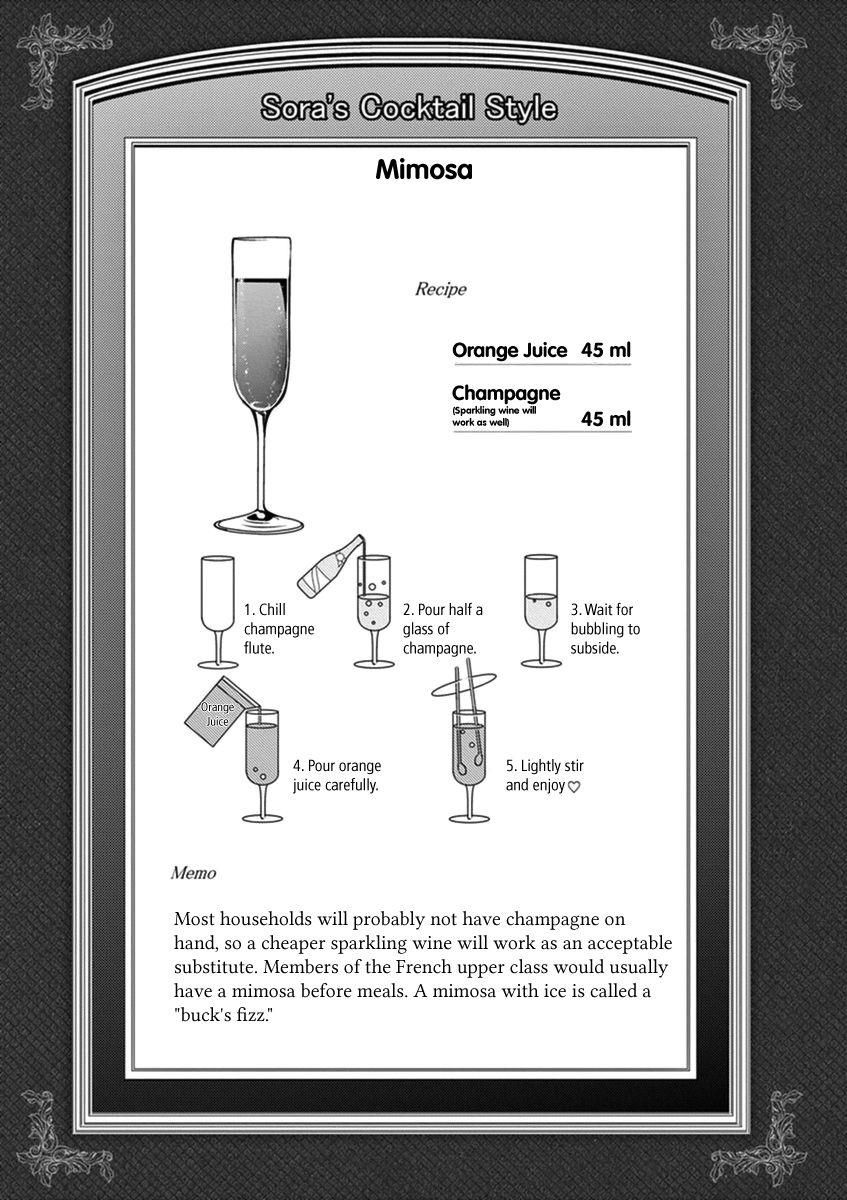 Sora's Cocktail Style

Mimosa

Recipe

Orange Juice 45 ml

Champagne
(Sparkling wine will work as well) 45 ml

1. Chill champagne flute.

2. Pour half a glass of champagne.

3. Wait for bubbling to subside.

Orange Juice

4. Pour orange juice carefully.

5. Lightly stir and enjoy ♡

Memo

Most households will probably not have champagne on hand, so a cheaper sparkling wine will work as an acceptable substitute. Members of the French upper class would usually have a mimosa before meals. A mimosa with ice is called a "buck's fizz."